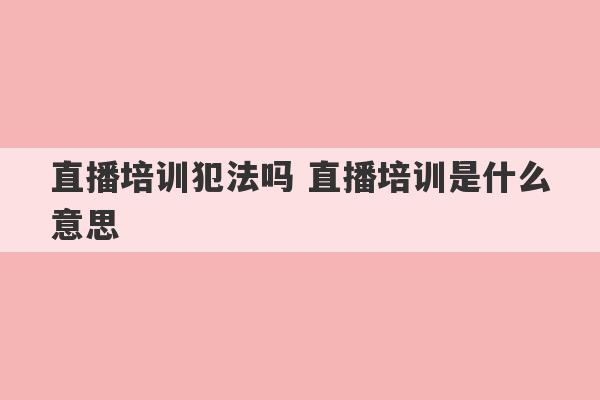 直播培训犯法吗 直播培训是什么意思